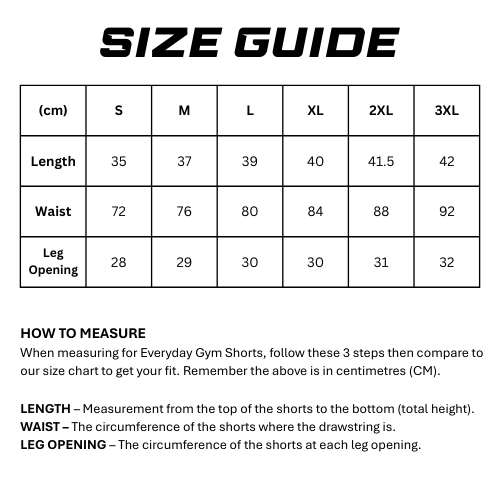 SIZE GUIDE

| (cm) | S | M | L | XL | 2XL | 3XL |
|---|---|---|---|---|---|---|
| Length | 35 | 37 | 39 | 40 | 41.5 | 42 |
| Waist | 72 | 76 | 80 | 84 | 88 | 92 |
| Leg Opening | 28 | 29 | 30 | 30 | 31 | 32 |

HOW TO MEASURE
When measuring for Everyday Gym Shorts, follow these 3 steps then compare to our size chart to get your fit. Remember the above is in centimetres (CM).

LENGTH – Measurement from the top of the shorts to the bottom (total height).
WAIST – The circumference of the shorts where the drawstring is.
LEG OPENING – The circumference of the shorts at each leg opening.